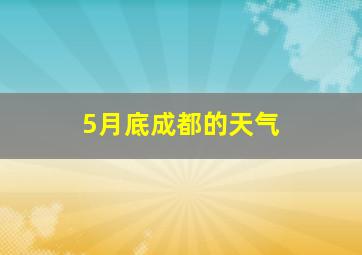 5月底成都的天气